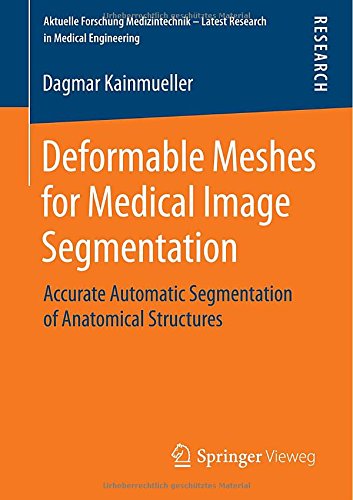 Urheberrechtlich geschütztes Material

Aktuelle Forschung Medizintechnik – Latest Research in Medical Engineering

RESEARCH

Dagmar Kainmueller

Deformable Meshes for Medical Image Segmentation

Accurate Automatic Segmentation of Anatomical Structures

Springer Vieweg

Urheberrechtlich geschütztes Material